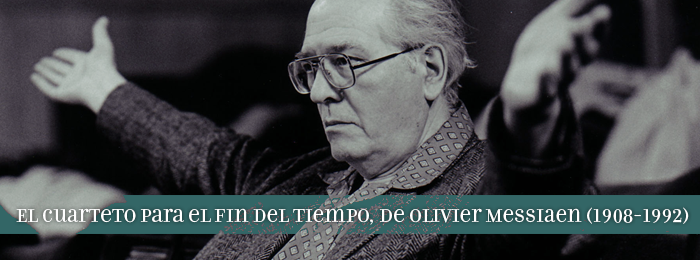 EL CUARTETO PARA EL FIN DEL TIEMPO, DE OLIVIER MESSIAEN (1908-1992)